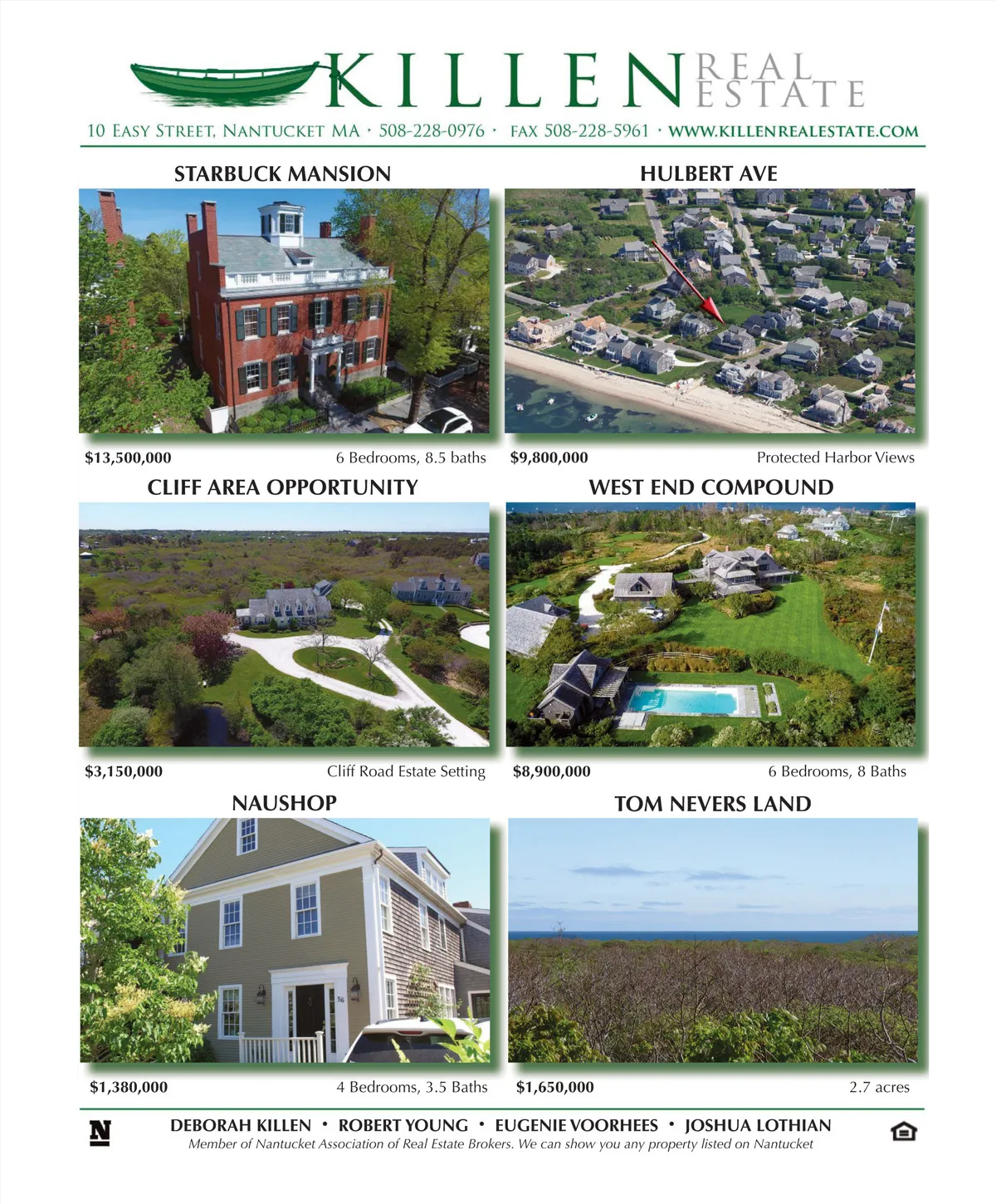 KILLEN REAL ESTATE

10 EASY STREET, NANTUCKET MA · 508-228-0976 · FAX 508-228-5961 · WWW.KILLENREALESTATE.COM

STARBUCK MANSION

$13,500,000 6 Bedrooms, 8.5 baths

HULBERT AVE

$9,800,000 Protected Harbor Views

CLIFF AREA OPPORTUNITY

$3,150,000 Cliff Road Estate Setting

WEST END COMPOUND

$8,900,000 6 Bedrooms, 8 Baths

NAUSHOP

56

$1,380,000 4 Bedrooms, 3.5 Baths

TOM NEVERS LAND

$1,650,000 2.7 acres

N

DEBORAH KILLEN · ROBERT YOUNG · EUGENIE VOORHEES · JOSHUA LOTHIAN

Member of Nantucket Association of Real Estate Brokers. We can show you any property listed on Nantucket